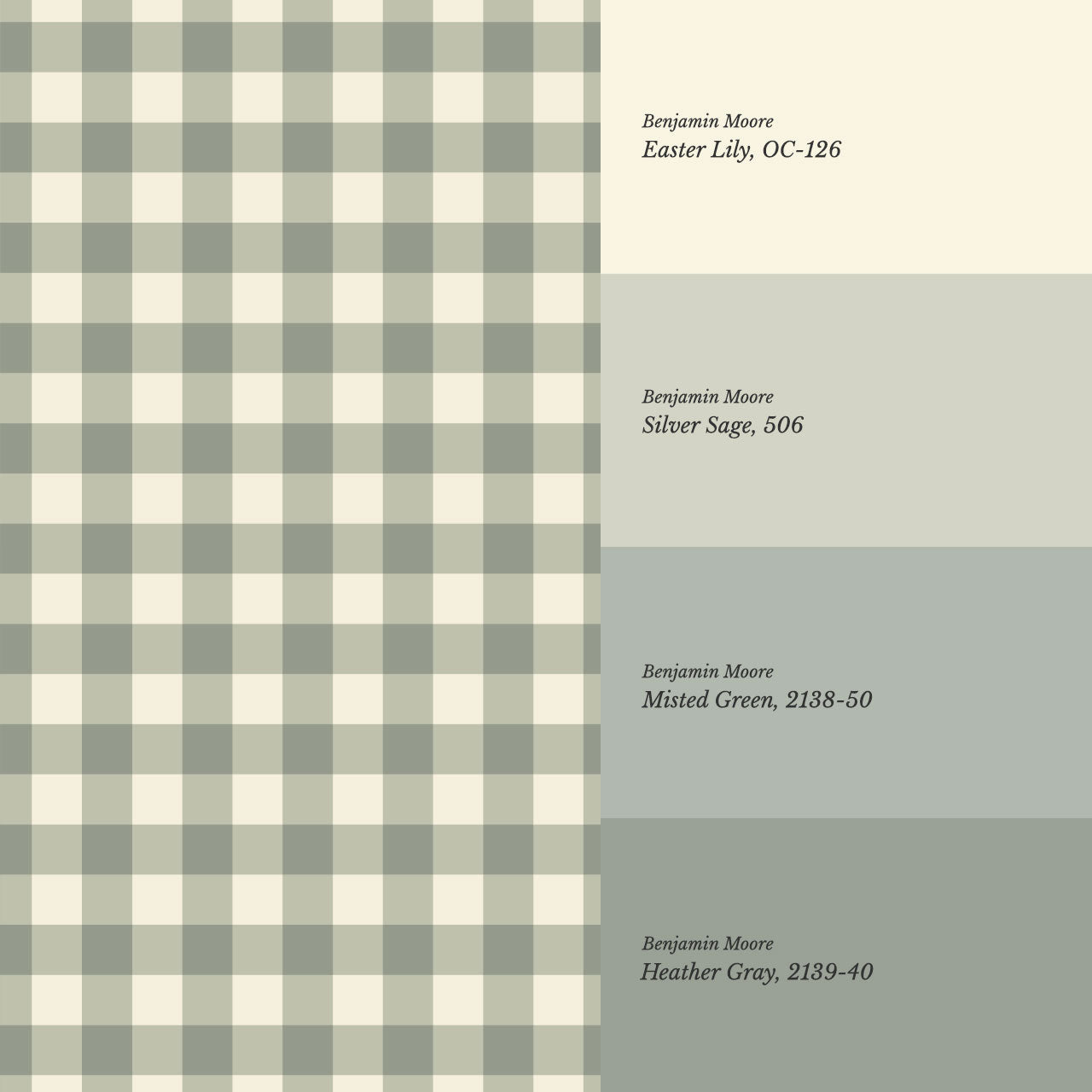 Benjamin Moore
Easter Lily, OC-126

Benjamin Moore
Silver Sage, 506

Benjamin Moore
Misted Green, 2138-50

Benjamin Moore
Heather Gray, 2139-40